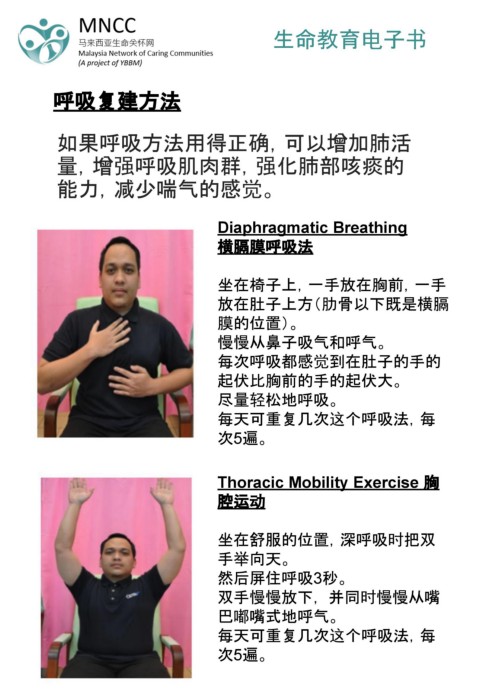 MNCC
马来西亚生命关怀网
Malaysia Network of Caring Communities
(A project of YBBM)

生命教育电子书

呼吸复建方法

如果呼吸方法用得正确，可以增加肺活量，增强呼吸肌肉群，强化肺部咳痰的能力，减少喘气的感觉。

Diaphragmatic Breathing
横膈膜呼吸法

坐在椅子上，一手放在胸前，一手放在肚子上方（肋骨以下既是横膈膜的位置）。
慢慢从鼻子吸气和呼气。
每次呼吸都感觉到在肚子的手的起伏比胸前的手的起伏大。
尽量轻松地呼吸。
每天可重复几次这个呼吸法，每次5遍。

Thoracic Mobility Exercise 胸腔运动

坐在舒服的位置，深呼吸时把双手举向天。
然后屏住呼吸3秒。
双手慢慢放下，并同时慢慢从嘴巴嘟嘴式地呼气。
每天可重复几次这个呼吸法，每次5遍。